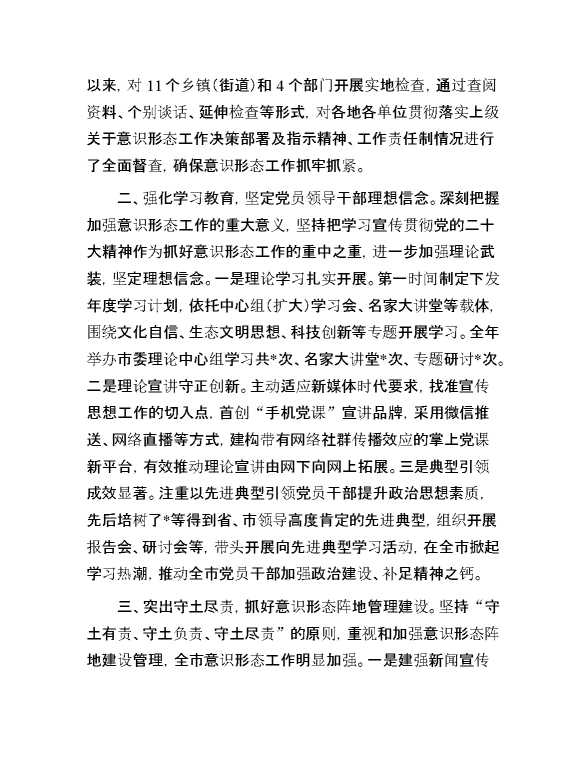 以来，对 11 个乡镇(街道)和 4 个部门开展实地检查，通过查阅资料、个别谈话、延伸检查等形式，对各地各单位贯彻落实上级关于意识形态工作决策部署及指示精神、工作责任制情况进行了全面督查，确保意识形态工作抓牢抓紧。

二、强化学习教育，坚定党员领导干部理想信念。深刻把握加强意识形态工作的重大意义，坚持把学习宣传贯彻党的二十大精神作为抓好意识形态工作的重中之重，进一步加强理论武装，坚定理想信念。一是理论学习扎实开展。第一时间制定下发年度学习计划，依托中心组(扩大)学习会、名家大讲堂等载体，围绕文化自信、生态文明思想、科技创新等专题开展学习。全年举办市委理论中心组学习共*次、名家大讲堂*次、专题研讨*次。二是理论宣讲守正创新。主动适应新媒体时代要求，找准宣传思想工作的切入点，首创“手机党课”宣讲品牌，采用微信推送、网络直播等方式，建构带有网络社群传播效应的掌上党课新平台，有效推动理论宣讲由网下向网上拓展。三是典型引领成效显著。注重以先进典型引领党员干部提升政治思想素质，先后培树了*等得到省、市领导高度肯定的先进典型，组织开展报告会、研讨会等，带头开展向先进典型学习活动，在全市掀起学习热潮，推动全市党员干部加强政治建设、补足精神之钙。

三、突出守土尽责，抓好意识形态阵地管理建设。坚持“守土有责、守土负责、守土尽责”的原则，重视和加强意识形态阵地建设管理，全市意识形态工作明显加强。一是建强新闻宣传